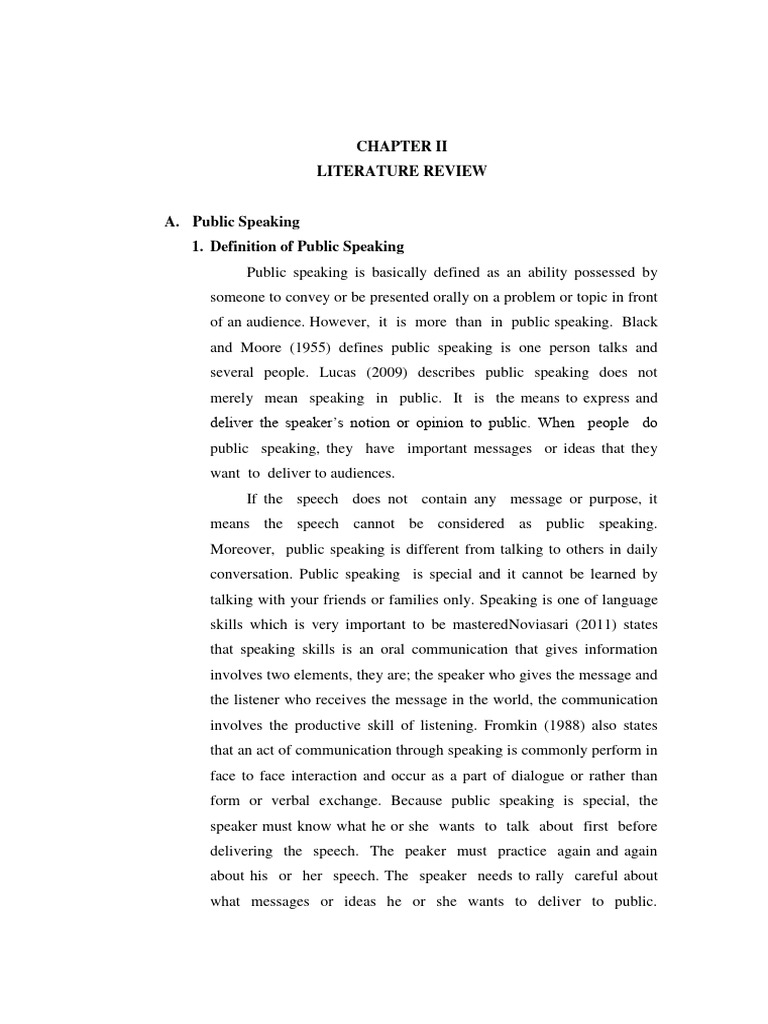 CHAPTER II
LITERATURE REVIEW

A. Public Speaking
1. Definition of Public Speaking

Public speaking is basically defined as an ability possessed by someone to convey or be presented orally on a problem or topic in front of an audience. However, it is more than in public speaking. Black and Moore (1955) defines public speaking is one person talks and several people. Lucas (2009) describes public speaking does not merely mean speaking in public. It is the means to express and deliver the speaker's notion or opinion to public. When people do public speaking, they have important messages or ideas that they want to deliver to audiences.

If the speech does not contain any message or purpose, it means the speech cannot be considered as public speaking. Moreover, public speaking is different from talking to others in daily conversation. Public speaking is special and it cannot be learned by talking with your friends or families only. Speaking is one of language skills which is very important to be masteredNoviasari (2011) states that speaking skills is an oral communication that gives information involves two elements, they are; the speaker who gives the message and the listener who receives the message in the world, the communication involves the productive skill of listening. Fromkin (1988) also states that an act of communication through speaking is commonly perform in face to face interaction and occur as a part of dialogue or rather than form or verbal exchange. Because public speaking is special, the speaker must know what he or she wants to talk about first before delivering the speech. The peaker must practice again and again about his or her speech. The speaker needs to rally careful about what messages or ideas he or she wants to deliver to public.